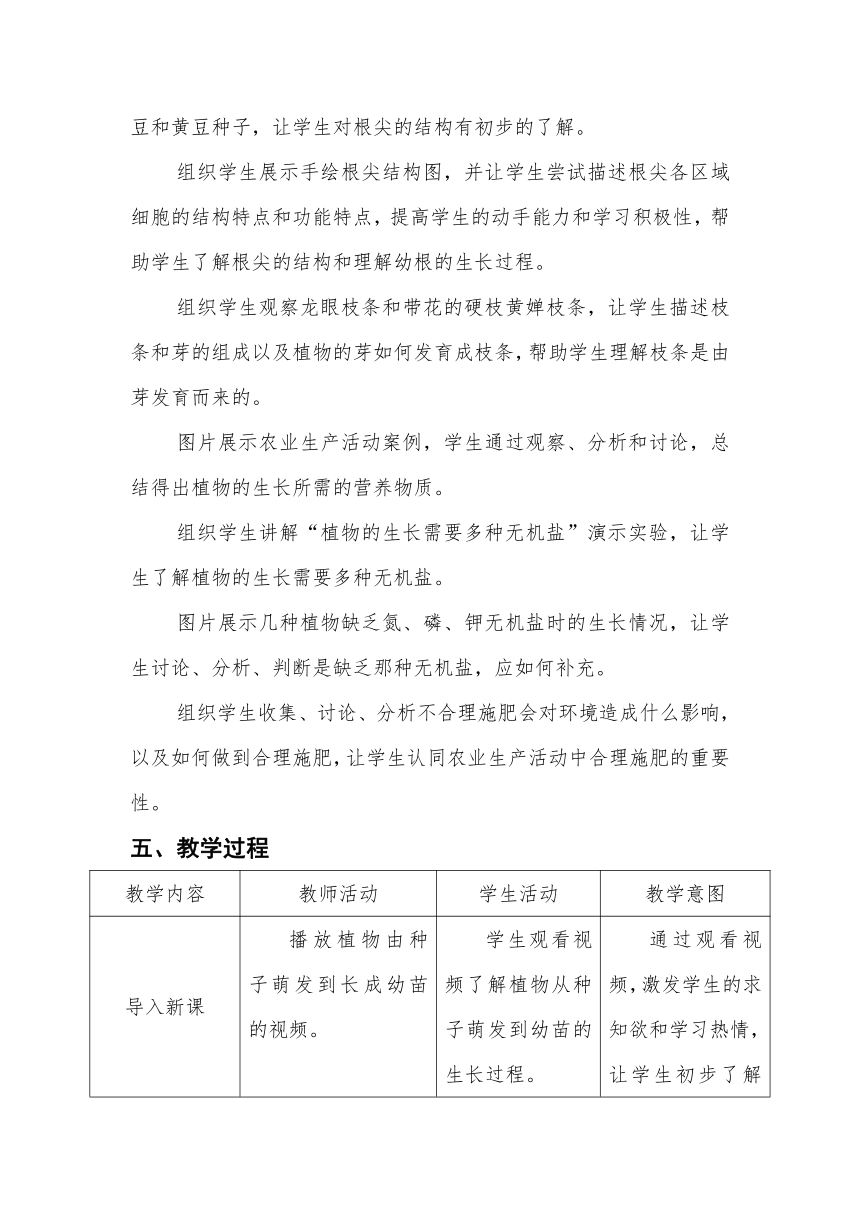 豆和黄豆种子，让学生对根尖的结构有初步的了解。

组织学生展示手绘根尖结构图，并让学生尝试描述根尖各区域细胞的结构特点和功能特点，提高学生的动手能力和学习积极性，帮助学生了解根尖的结构和理解幼根的生长过程。

组织学生观察龙眼枝条和带花的硬枝黄婵枝条，让学生描述枝条和芽的组成以及植物的芽如何发育成枝条，帮助学生理解枝条是由芽发育而来的。

图片展示农业生产活动案例，学生通过观察、分析和讨论，总结得出植物的生长所需的营养物质。

组织学生讲解“植物的生长需要多种无机盐”演示实验，让学生了解植物的生长需要多种无机盐。

图片展示几种植物缺乏氮、磷、钾无机盐时的生长情况，让学生讨论、分析、判断是缺乏那种无机盐，应如何补充。

组织学生收集、讨论、分析不合理施肥会对环境造成什么影响，以及如何做到合理施肥，让学生认同农业生产活动中合理施肥的重要性。

五、教学过程

| 教学内容 | 教师活动 | 学生活动 | 教学意图 |
|---|---|---|---|
| 导入新课 | 播放植物由种子萌发到长成幼苗的视频。 | 学生观看视频了解植物从种子萌发到幼苗的生长过程。 | 通过观看视频，激发学生的求知欲和学习热情，让学生初步了解 |